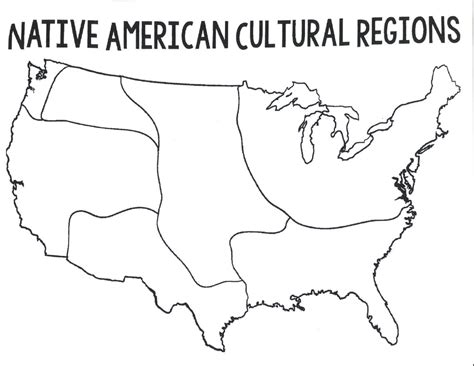 NATIVE AMERICAN CULTURAL REGIONS